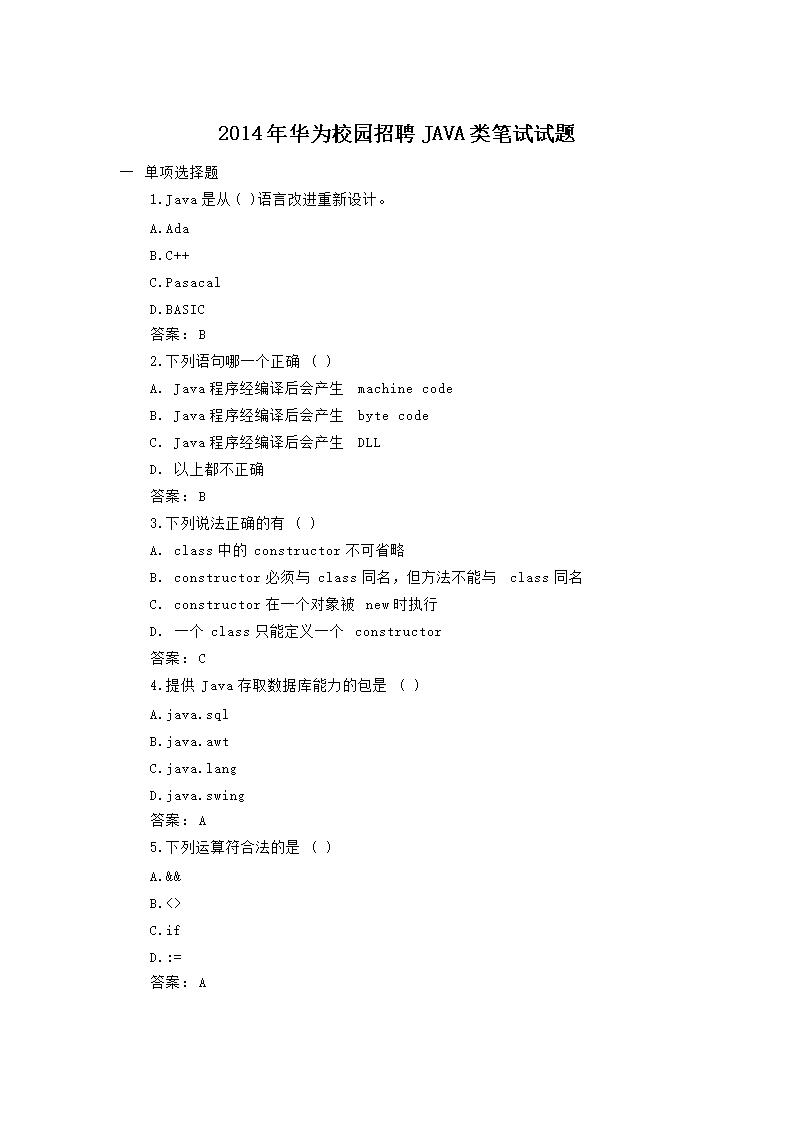 2014年华为校园招聘 JAVA类笔试试题

一 单项选择题

1.Java是从( )语言改进重新设计。

A.Ada

B.C++

C.Pasacal

D.BASIC

答案: B

2.下列语句哪一个正确 ( )

A. Java程序经编译后会产生 machine code

B. Java程序经编译后会产生 byte code

C. Java程序经编译后会产生 DLL

D. 以上都不正确

答案: B

3.下列说法正确的有 ( )

A. class中的 constructor不可省略

B. constructor必须与 class同名，但方法不能与 class同名

C. constructor在一个对象被 new时执行

D. 一个 class只能定义一个 constructor

答案: C

4.提供 Java存取数据库能力的包是 ( )

A.java.sql

B.java.awt

C.java.lang

D.java.swing

答案: A

5.下列运算符合法的是 ( )

A.&&

B.<>

C.if

D.:=

答案: A